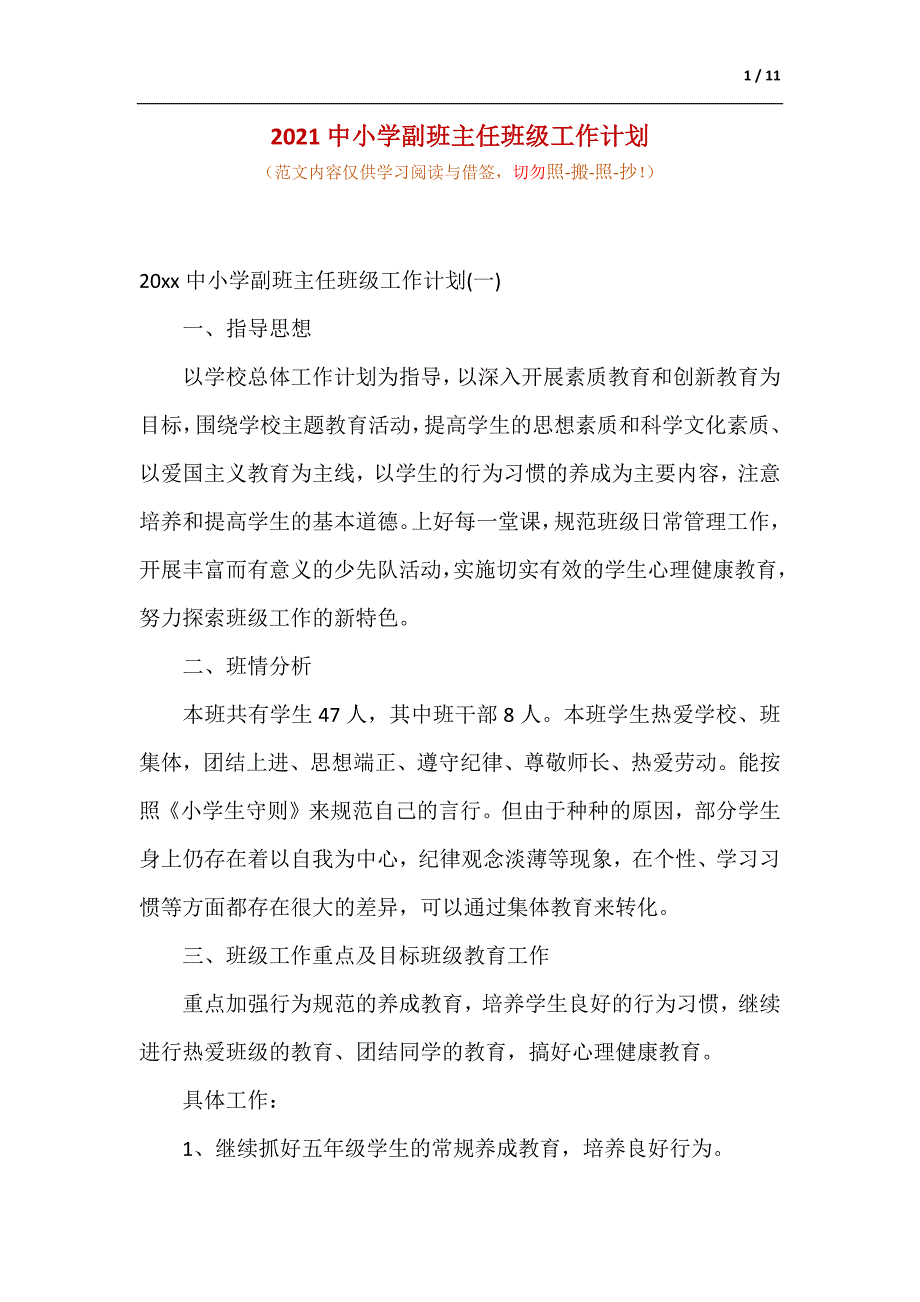 1 / 11

2021 中小学副班主任班级工作计划

（范文内容仅供学习阅读与借签，切勿照-搬-照-抄！）

20xx 中小学副班主任班级工作计划(一)

一、指导思想

以学校总体工作计划为指导，以深入开展素质教育和创新教育为目标，围绕学校主题教育活动，提高学生的思想素质和科学文化素质、以爱国主义教育为主线，以学生的行为习惯的养成为主要内容，注意培养和提高学生的基本道德。上好每一堂课，规范班级日常管理工作，开展丰富而有意义的少先队活动，实施切实有效的学生心理健康教育，努力探索班级工作的新特色。

二、班情分析

本班共有学生 47 人，其中班干部 8 人。本班学生热爱学校、班集体，团结上进、思想端正、遵守纪律、尊敬师长、热爱劳动。能按照《小学生守则》来规范自己的言行。但由于种种的原因，部分学生身上仍存在着以自我为中心，纪律观念淡薄等现象，在个性、学习习惯等方面都存在很大的差异，可以通过集体教育来转化。

三、班级工作重点及目标班级教育工作

重点加强行为规范的养成教育，培养学生良好的行为习惯，继续进行热爱班级的教育、团结同学的教育，搞好心理健康教育。

具体工作：

1、继续抓好五年级学生的常规养成教育，培养良好行为。